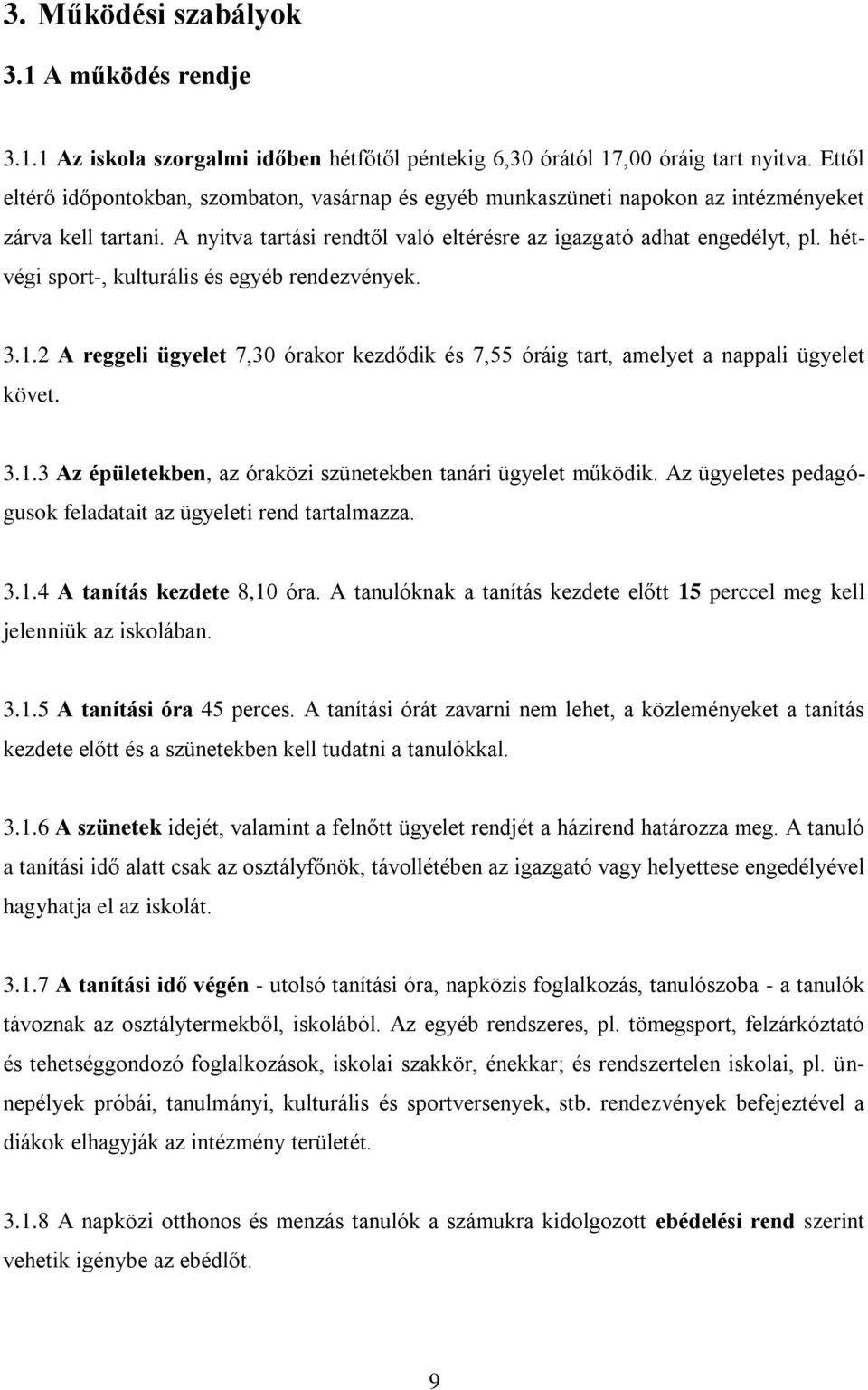 3. Működési szabályok

3.1 A működés rendje

3.1.1 Az iskola szorgalmi időben hétfőtől péntekig 6,30 órától 17,00 óráig tart nyitva. Ettől eltérő időpontokban, szombaton, vasárnap és egyéb munkaszüneti napokon az intézményeket zárva kell tartani. A nyitva tartási rendtől való eltérésre az igazgató adhat engedélyt, pl. hétvégi sport-, kulturális és egyéb rendezvények.

3.1.2 A reggeli ügyelet 7,30 órakor kezdődik és 7,55 óráig tart, amelyet a nappali ügyelet követ.

3.1.3 Az épületekben, az óraközi szünetekben tanári ügyelet működik. Az ügyeletes pedagógusok feladatait az ügyeleti rend tartalmazza.

3.1.4 A tanítás kezdete 8,10 óra. A tanulóknak a tanítás kezdete előtt 15 perccel meg kell jelenniük az iskolában.

3.1.5 A tanítási óra 45 perces. A tanítási órát zavarni nem lehet, a közleményeket a tanítás kezdete előtt és a szünetekben kell tudatni a tanulókkal.

3.1.6 A szünetek idejét, valamint a felnőtt ügyelet rendjét a házirend határozza meg. A tanuló a tanítási idő alatt csak az osztályfőnök, távollétében az igazgató vagy helyettese engedélyével hagyhatja el az iskolát.

3.1.7 A tanítási idő végén - utolsó tanítási óra, napközis foglalkozás, tanulószoba - a tanulók távoznak az osztálytermekből, iskolából. Az egyéb rendszeres, pl. tömegsport, felzárkóztató és tehetséggondozó foglalkozások, iskolai szakkör, énekkar; és rendszertelen iskolai, pl. ünnepélyek próbái, tanulmányi, kulturális és sportversenyek, stb. rendezvények befejeztével a diákok elhagyják az intézmény területét.

3.1.8 A napközi otthonos és menzás tanulók a számukra kidolgozott ebédelési rend szerint vehetik igénybe az ebédlőt.

9